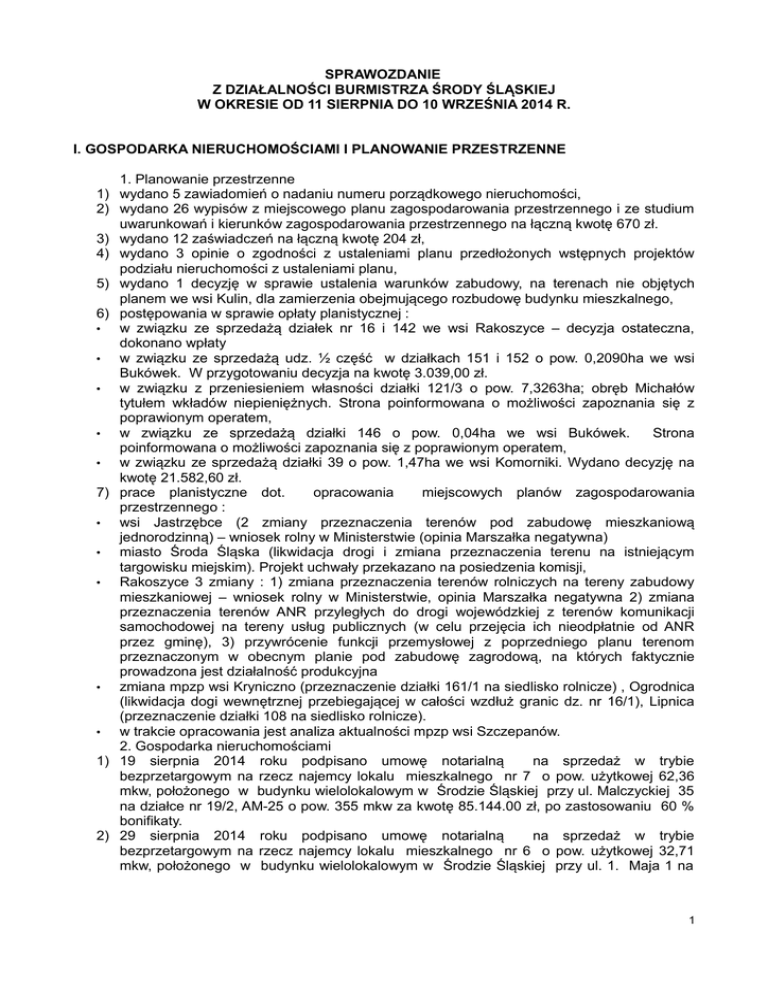 SPRAWOZDANIE
Z DZIAŁALNOŚCI BURMISTRZA ŚRODY ŚLĄSKIEJ
W OKRESIE OD 11 SIERPNIA DO 10 WRZEŚNIA 2014 R.

I. GOSPODARKA NIERUCHOMOŚCIAMI I PLANOWANIE PRZESTRZENNE

1. Planowanie przestrzenne
1) wydano 5 zawiadomień o nadaniu numeru porządkowego nieruchomości,
2) wydano 26 wypisów z miejscowego planu zagospodarowania przestrzennego i ze studium uwarunkowań i kierunków zagospodarowania przestrzennego na łączną kwotę 670 zł.
3) wydano 12 zaświadczeń na łączną kwotę 204 zł,
4) wydano 3 opinie o zgodności z ustaleniami planu przedłożonych wstępnych projektów podziału nieruchomości z ustaleniami planu,
5) wydano 1 decyzję w sprawie ustalenia warunków zabudowy, na terenach nie objętych planem we wsi Kulin, dla zamierzenia obejmującego rozbudowę budynku mieszkalnego,
6) postępowania w sprawie opłaty planistycznej :
• w związku ze sprzedażą działek nr 16 i 142 we wsi Rakoszyce – decyzja ostateczna, dokonano wpłaty
• w związku ze sprzedażą udz. ½ część w działkach 151 i 152 o pow. 0,2090ha we wsi Bukówek. W przygotowaniu decyzja na kwotę 3.039,00 zł.
• w związku z przeniesieniem własności działki 121/3 o pow. 7,3263ha; obręb Michałów tytułem wkładów niepieniężnych. Strona poinformowana o możliwości zapoznania się z poprawionym operatem,
• w związku ze sprzedażą działki 146 o pow. 0,04ha we wsi Bukówek. Strona poinformowana o możliwości zapoznania się z poprawionym operatem,
• w związku ze sprzedażą działki 39 o pow. 1,47ha we wsi Komorniki. Wydano decyzję na kwotę 21.582,60 zł.
7) prace planistyczne dot. opracowania miejscowych planów zagospodarowania przestrzennego :
• wsi Jastrzębce (2 zmiany przeznaczenia terenów pod zabudowę mieszkaniową jednorodzinną) – wniosek rolny w Ministerstwie (opinia Marszałka negatywna)
• miasto Środa Śląska (likwidacja drogi i zmiana przeznaczenia terenu na istniejącym targowisku miejskim). Projekt uchwały przekazano na posiedzenia komisji,
• Rakoszyce 3 zmiany : 1) zmiana przeznaczenia terenów rolniczych na tereny zabudowy mieszkaniowej – wniosek rolny w Ministerstwie, opinia Marszałka negatywna 2) zmiana przeznaczenia terenów ANR przyległych do drogi wojewódzkiej z terenów komunikacji samochodowej na tereny usług publicznych (w celu przejęcia ich nieodpłatnie od ANR przez gminę), 3) przywrócenie funkcji przemysłowej z poprzedniego planu terenom przeznaczonym w obecnym planie pod zabudowę zagrodową, na których faktycznie prowadzona jest działalność produkcyjna
• zmiana mpzp wsi Kryniczno (przeznaczenie działki 161/1 na siedlisko rolnicze) , Ogrodnica (likwidacja dogi wewnętrznej przebiegającej w całości wzdłuż granic dz. nr 16/1), Lipnica (przeznaczenie działki 108 na siedlisko rolnicze).
• w trakcie opracowania jest analiza aktualności mpzp wsi Szczepanów.
2. Gospodarka nieruchomościami
1) 19 sierpnia 2014 roku podpisano umowę notarialną na sprzedaż w trybie bezprzetargowym na rzecz najemcy lokalu mieszkalnego nr 7 o pow. użytkowej 62,36 mkw, położonego w budynku wielolokalowym w Środzie Śląskiej przy ul. Malczyckiej 35 na działce nr 19/2, AM-25 o pow. 355 mkw za kwotę 85.144.00 zł, po zastosowaniu 60 % bonifikaty.
2) 29 sierpnia 2014 roku podpisano umowę notarialną na sprzedaż w trybie bezprzetargowym na rzecz najemcy lokalu mieszkalnego nr 6 o pow. użytkowej 32,71 mkw, położonego w budynku wielolokalowym w Środzie Śląskiej przy ul. 1. Maja 1 na

1